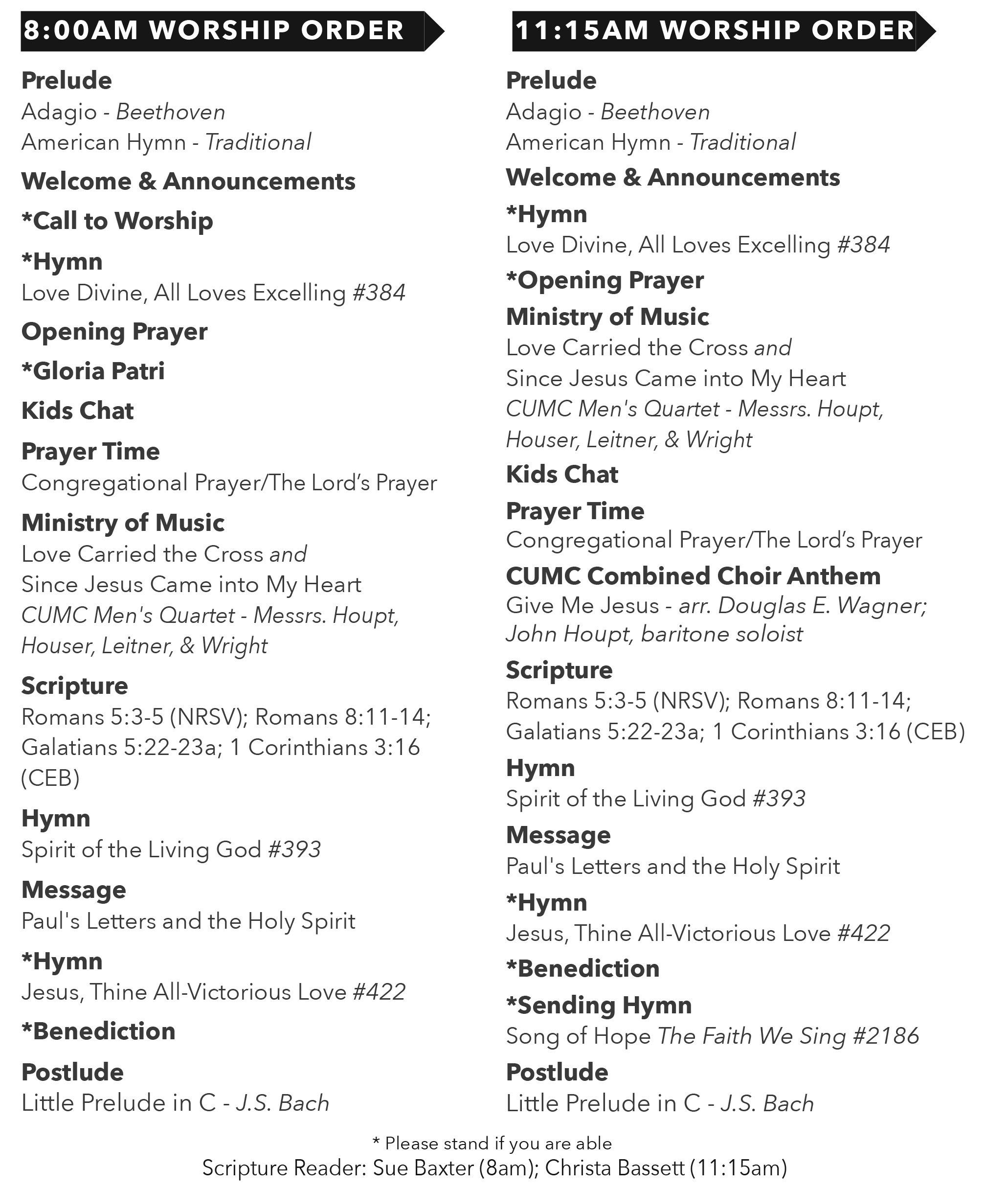 8:00AM WORSHIP ORDER

Prelude
Adagio - Beethoven
American Hymn - Traditional

Welcome & Announcements

*Call to Worship

*Hymn
Love Divine, All Loves Excelling #384

Opening Prayer

*Gloria Patri

Kids Chat

Prayer Time
Congregational Prayer/The Lord's Prayer

Ministry of Music
Love Carried the Cross and
Since Jesus Came into My Heart
CUMC Men's Quartet - Messrs. Houpt, Houser, Leitner, & Wright

Scripture
Romans 5:3-5 (NRSV); Romans 8:11-14; Galatians 5:22-23a; 1 Corinthians 3:16 (CEB)

Hymn
Spirit of the Living God #393

Message
Paul's Letters and the Holy Spirit

*Hymn
Jesus, Thine All-Victorious Love #422

*Benediction

Postlude
Little Prelude in C - J.S. Bach

11:15AM WORSHIP ORDER

Prelude
Adagio - Beethoven
American Hymn - Traditional

Welcome & Announcements

*Hymn
Love Divine, All Loves Excelling #384

*Opening Prayer

Ministry of Music
Love Carried the Cross and
Since Jesus Came into My Heart
CUMC Men's Quartet - Messrs. Houpt, Houser, Leitner, & Wright

Kids Chat

Prayer Time
Congregational Prayer/The Lord's Prayer

CUMC Combined Choir Anthem
Give Me Jesus - arr. Douglas E. Wagner; John Houpt, baritone soloist

Scripture
Romans 5:3-5 (NRSV); Romans 8:11-14; Galatians 5:22-23a; 1 Corinthians 3:16 (CEB)

Hymn
Spirit of the Living God #393

Message
Paul's Letters and the Holy Spirit

*Hymn
Jesus, Thine All-Victorious Love #422

*Benediction

*Sending Hymn
Song of Hope The Faith We Sing #2186

Postlude
Little Prelude in C - J.S. Bach

* Please stand if you are able
Scripture Reader: Sue Baxter (8am); Christa Bassett (11:15am)